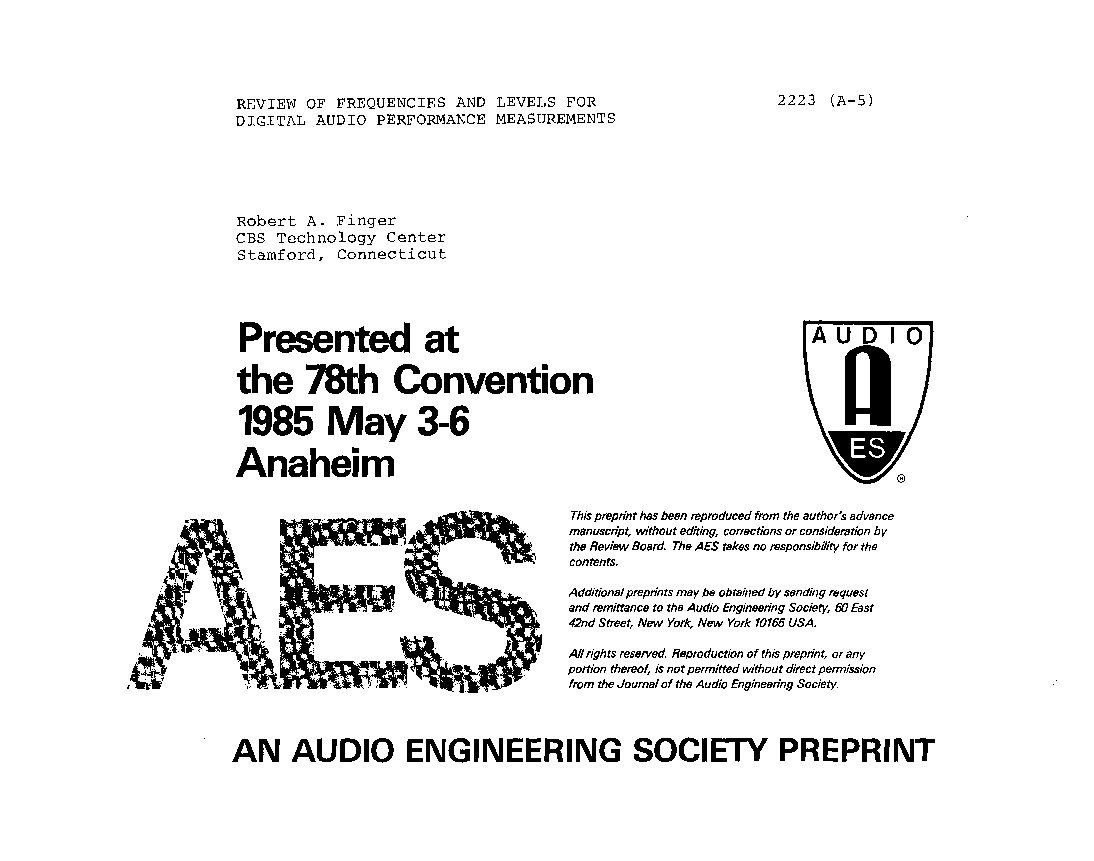 REVIEW OF FREQUENCIES AND LEVELS FOR DIGITAL AUDIO PERFORMANCE MEASUREMENTS

2223 (A-5)

Robert A. Finger
CBS Technology Center
Stamford, Connecticut

Presented at
the 78th Convention
1985 May 3-6
Anaheim

AUDIO
A
ES
®

AES

This preprint has been reproduced from the author's advance manuscript, without editing, corrections or consideration by the Review Board. The AES takes no responsibility for the contents.

Additional preprints may be obtained by sending request and remittance to the Audio Engineering Society, 60 East 42nd Street, New York, New York 10165 USA.

All rights reserved. Reproduction of this preprint, or any portion thereof, is not permitted without direct permission from the Journal of the Audio Engineering Society.

AN AUDIO ENGINEERING SOCIETY PREPRINT